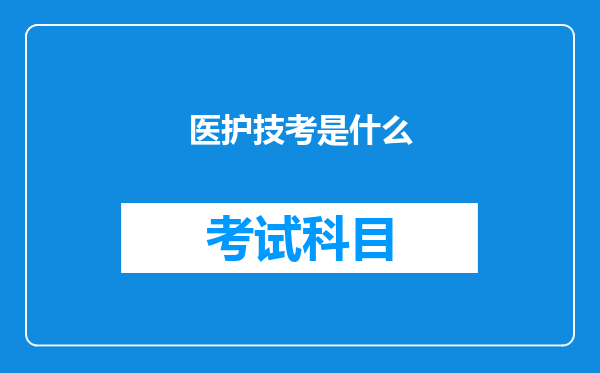 医护技考是什么

考试科目